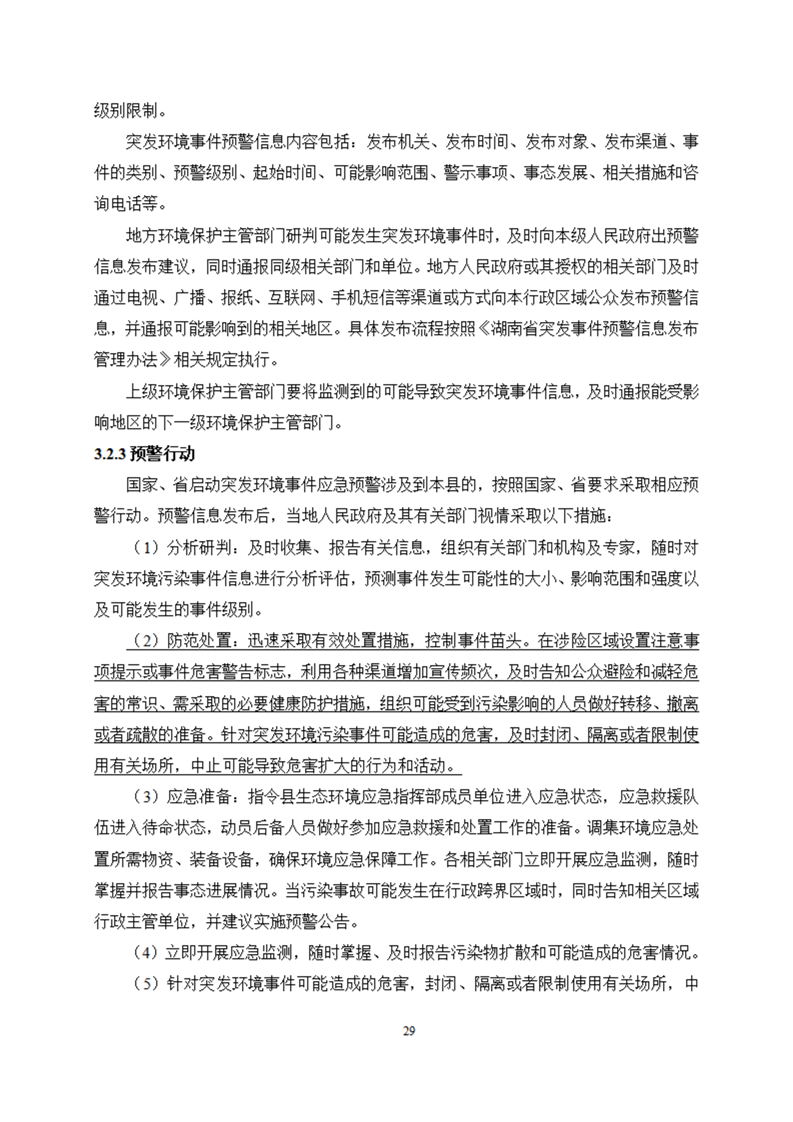 级别限制。

突发环境事件预警信息内容包括：发布机关、发布时间、发布对象、发布渠道、事件的类别、预警级别、起始时间、可能影响范围、警示事项、事态发展、相关措施和咨询电话等。

地方环境保护主管部门研判可能发生突发环境事件时，及时向本级人民政府出预警信息发布建议，同时通报同级相关部门和单位。地方人民政府或其授权的相关部门及时通过电视、广播、报纸、互联网、手机短信等渠道或方式向本行政区域公众发布预警信息，并通报可能影响到的相关地区。具体发布流程按照《湖南省突发事件预警信息发布管理办法》相关规定执行。

上级环境保护主管部门要将监测到的可能导致突发环境事件信息，及时通报能受影响地区的下一级环境保护主管部门。

3.2.3 预警行动

国家、省启动突发环境事件应急预警涉及到本县的，按照国家、省要求采取相应预警行动。预警信息发布后，当地人民政府及其有关部门视情采取以下措施：

（1）分析研判：及时收集、报告有关信息，组织有关部门和机构及专家，随时对突发环境污染事件信息进行分析评估，预测事件发生可能性的大小、影响范围和强度以及可能发生的事件级别。

（2）防范处置：迅速采取有效处置措施，控制事件苗头。在涉险区域设置注意事项提示或事件危害警告标志，利用各种渠道增加宣传频次，及时告知公众避险和减轻危害的常识、需采取的必要健康防护措施，组织可能受到污染影响的人员做好转移、撤离或者疏散的准备。针对突发环境污染事件可能造成的危害，及时封闭、隔离或者限制使用有关场所，中止可能导致危害扩大的行为和活动。

（3）应急准备：指令县生态环境应急指挥部成员单位进入应急状态，应急救援队伍进入待命状态，动员后备人员做好参加应急救援和处置工作的准备。调集环境应急处置所需物资、装备设备，确保环境应急保障工作。各相关部门立即开展应急监测，随时掌握并报告事态进展情况。当污染事故可能发生在行政跨界区域时，同时告知相关区域行政主管单位，并建议实施预警公告。

（4）立即开展应急监测，随时掌握、及时报告污染物扩散和可能造成的危害情况。

（5）针对突发环境事件可能造成的危害，封闭、隔离或者限制使用有关场所，中

29